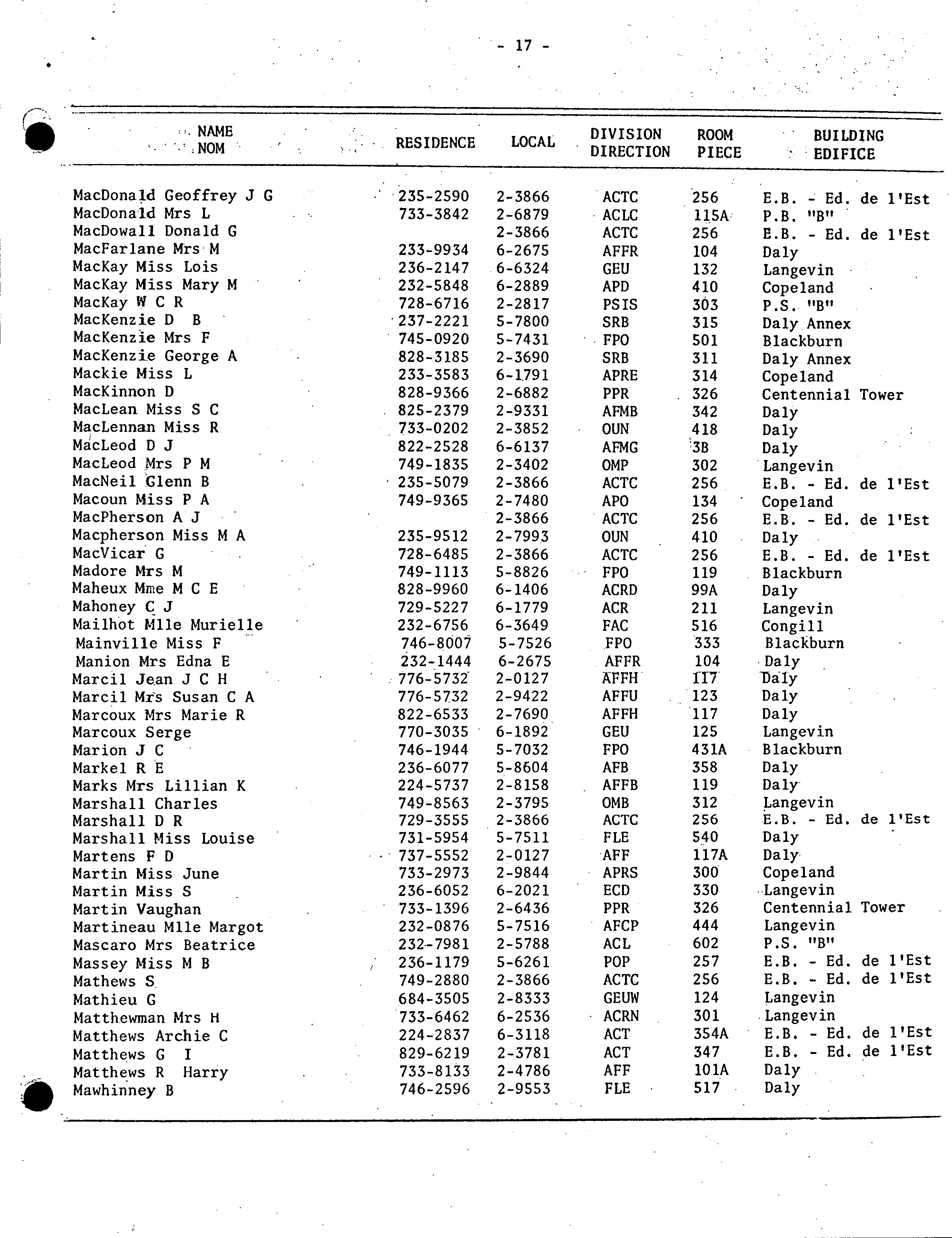 - 17 -

| NAME NOM | RESIDENCE | LOCAL | DIVISION DIRECTION | ROOM PIECE | BUILDING EDIFICE |
|---|---|---|---|---|---|
| MacDonald Geoffrey J G | 235-2590 | 2-3866 | ACTC | 256 | E.B. - Ed. de l'Est |
| MacDonald Mrs L | 733-3842 | 2-6879 | ACLC | 115A | P.B. "B" |
| MacDowall Donald G | | 2-3866 | ACTC | 256 | E.B. - Ed. de l'Est |
| MacFarlane Mrs M | 233-9934 | 6-2675 | AFFR | 104 | Daly |
| MacKay Miss Lois | 236-2147 | 6-6324 | GEU | 132 | Langevin |
| MacKay Miss Mary M | 232-5848 | 6-2889 | APD | 410 | Copeland |
| MacKay W C R | 728-6716 | 2-2817 | PSIS | 303 | P.S. "B" |
| MacKenzie D B | 237-2221 | 5-7800 | SRB | 315 | Daly Annex |
| MacKenzie Mrs F | 745-0920 | 5-7431 | FPO | 501 | Blackburn |
| MacKenzie George A | 828-3185 | 2-3690 | SRB | 311 | Daly Annex |
| Mackie Miss L | 233-3583 | 6-1791 | APRE | 314 | Copeland |
| MacKinnon D | 828-9366 | 2-6882 | PPR | 326 | Centennial Tower |
| MacLean Miss S C | 825-2379 | 2-9331 | AFMB | 342 | Daly |
| MacLennan Miss R | 733-0202 | 2-3852 | OUN | 418 | Daly |
| MacLeod D J | 822-2528 | 6-6137 | AFMG | 3B | Daly |
| MacLeod Mrs P M | 749-1835 | 2-3402 | OMP | 302 | Langevin |
| MacNeil Glenn B | 235-5079 | 2-3866 | ACTC | 256 | E.B. - Ed. de l'Est |
| Macoun Miss P A | 749-9365 | 2-7480 | APO | 134 | Copeland |
| MacPherson A J | | 2-3866 | ACTC | 256 | E.B. - Ed. de l'Est |
| Macpherson Miss M A | 235-9512 | 2-7993 | OUN | 410 | Daly |
| MacVicar G | 728-6485 | 2-3866 | ACTC | 256 | E.B. - Ed. de l'Est |
| Madore Mrs M | 749-1113 | 5-8826 | FPO | 119 | Blackburn |
| Maheux Mme M C E | 828-9960 | 6-1406 | ACRD | 99A | Daly |
| Mahoney C J | 729-5227 | 6-1779 | ACR | 211 | Langevin |
| Mailhot Mlle Murielle | 232-6756 | 6-3649 | FAC | 516 | Congill |
| Mainville Miss F | 746-8007 | 5-7526 | FPO | 333 | Blackburn |
| Manion Mrs Edna E | 232-1444 | 6-2675 | AFFR | 104 | Daly |
| Marcil Jean J C H | 776-5732 | 2-0127 | AFFH | 117 | Daly |
| Marcil Mrs Susan C A | 776-5732 | 2-9422 | AFFU | 123 | Daly |
| Marcoux Mrs Marie R | 822-6533 | 2-7690 | AFFH | 117 | Daly |
| Marcoux Serge | 770-3035 | 6-1892 | GEU | 125 | Langevin |
| Marion J C | 746-1944 | 5-7032 | FPO | 431A | Blackburn |
| Markel R E | 236-6077 | 5-8604 | AFB | 358 | Daly |
| Marks Mrs Lillian K | 224-5737 | 2-8158 | AFFB | 119 | Daly |
| Marshall Charles | 749-8563 | 2-3795 | OMB | 312 | Langevin |
| Marshall D R | 729-3555 | 2-3866 | ACTC | 256 | E.B. - Ed. de l'Est |
| Marshall Miss Louise | 731-5954 | 5-7511 | FLE | 540 | Daly |
| Martens F D | 737-5552 | 2-0127 | AFF | 117A | Daly |
| Martin Miss June | 733-2973 | 2-9844 | APRS | 300 | Copeland |
| Martin Miss S | 236-6052 | 6-2021 | ECD | 330 | Langevin |
| Martin Vaughan | 733-1396 | 2-6436 | PPR | 326 | Centennial Tower |
| Martineau Mlle Margot | 232-0876 | 5-7516 | AFCP | 444 | Langevin |
| Mascaro Mrs Beatrice | 232-7981 | 2-5788 | ACL | 602 | P.S. "B" |
| Massey Miss M B | 236-1179 | 5-6261 | POP | 257 | E.B. - Ed. de l'Est |
| Mathews S | 749-2880 | 2-3866 | ACTC | 256 | E.B. - Ed. de l'Est |
| Mathieu G | 684-3505 | 2-8333 | GEUW | 124 | Langevin |
| Matthewman Mrs H | 733-6462 | 6-2536 | ACRN | 301 | Langevin |
| Matthews Archie C | 224-2837 | 6-3118 | ACT | 354A | E.B. - Ed. de l'Est |
| Matthews G I | 829-6219 | 2-3781 | ACT | 347 | E.B. - Ed. de l'Est |
| Matthews R Harry | 733-8133 | 2-4786 | AFF | 101A | Daly |
| Mawhinney B | 746-2596 | 2-9553 | FLE | 517 | Daly |